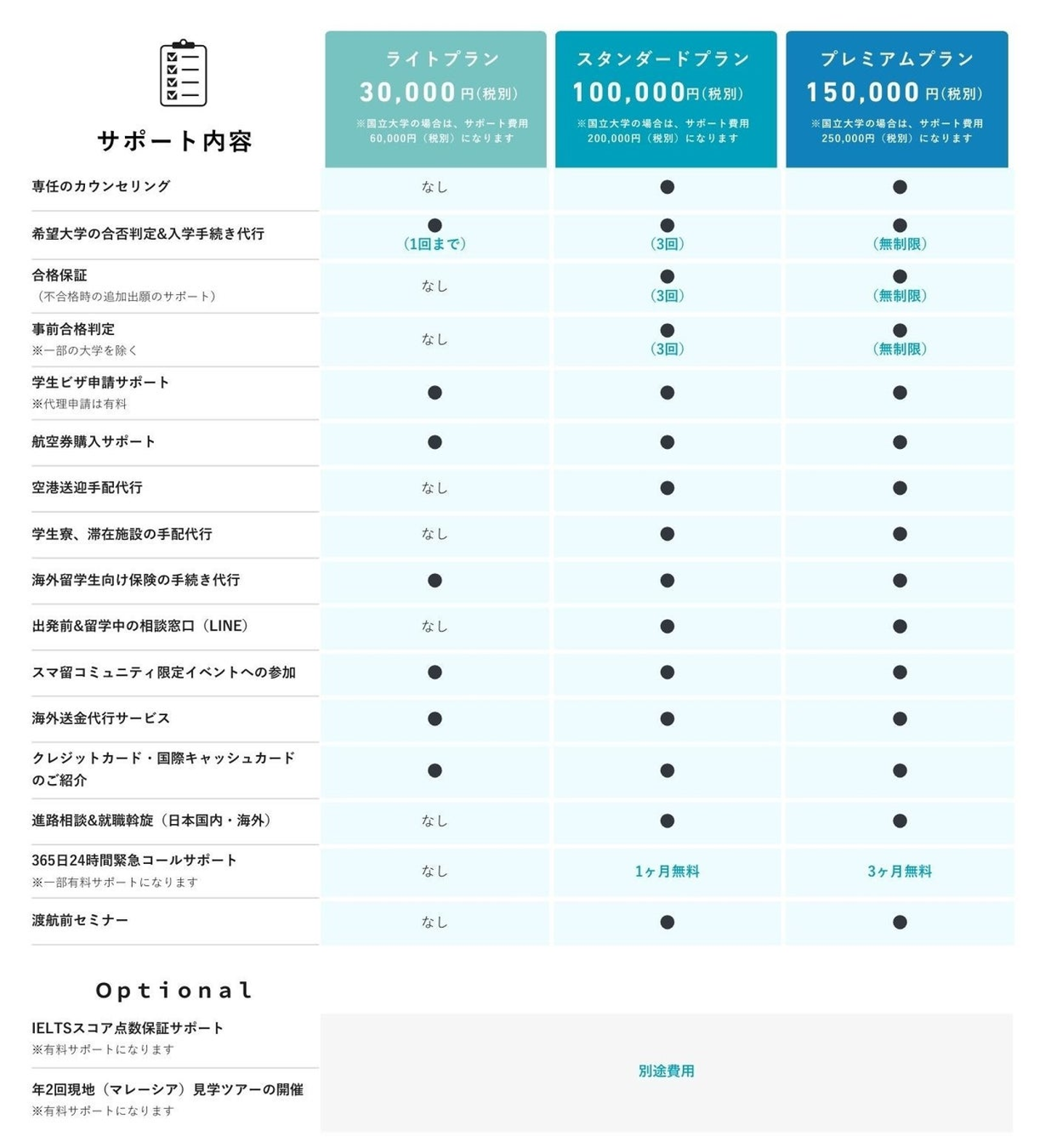 | サポート内容 | ライトプラン 30,000円(税別) ※国立大学の場合は、サポート費用60,000円(税別)になります | スタンダードプラン 100,000円(税別) ※国立大学の場合は、サポート費用200,000円(税別)になります | プレミアムプラン 150,000円(税別) ※国立大学の場合は、サポート費用250,000円(税別)になります |
|---|---|---|---|
| 専任のカウンセリング | なし | ● | ● |
| 希望大学の合否判定&入学手続き代行 | ● (1回まで) | ● (3回) | ● (無制限) |
| 合格保証 (不合格時の追加出願のサポート) | なし | ● (3回) | ● (無制限) |
| 事前合格判定 ※一部の大学を除く | なし | ● (3回) | ● (無制限) |
| 学生ビザ申請サポート ※代理申請は有料 | ● | ● | ● |
| 航空券購入サポート | ● | ● | ● |
| 空港送迎手配代行 | なし | ● | ● |
| 学生寮、滞在施設の手配代行 | なし | ● | ● |
| 海外留学生向け保険の手続き代行 | ● | ● | ● |
| 出発前&留学中の相談窓口(LINE) | なし | ● | ● |
| スマ留コミュニティ限定イベントへの参加 | ● | ● | ● |
| 海外送金代行サービス | ● | ● | ● |
| クレジットカード・国際キャッシュカードのご紹介 | ● | ● | ● |
| 進路相談&就職斡旋(日本国内・海外) | なし | ● | ● |
| 365日24時間緊急コールサポート ※一部有料サポートになります | なし | 1ヶ月無料 | 3ヶ月無料 |
| 渡航前セミナー | なし | ● | ● |

Optional

IELTSスコア点数保証サポート
※有料サポートになります

年2回現地(マレーシア)見学ツアーの開催
※有料サポートになります

別途費用